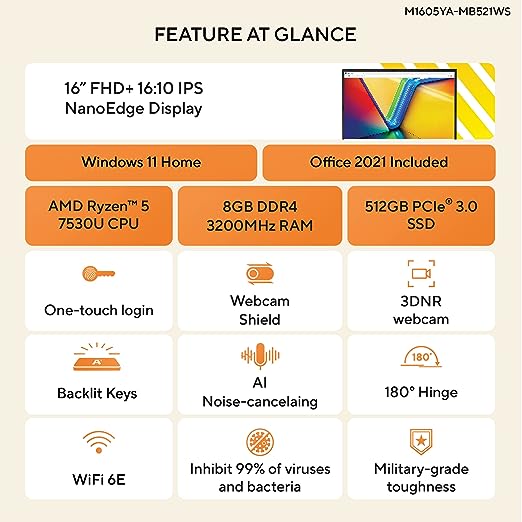 M1605YA-MB521WS

FEATURE AT GLANCE

16" FHD+ 16:10 IPS NanoEdge Display

Windows 11 Home

Office 2021 Included

AMD Ryzen™ 5 7530U CPU

8GB DDR4 3200MHz RAM

512GB PCIe® 3.0 SSD

One-touch login

Webcam Shield

3DNR webcam

A

Backlit Keys

AI Noise-cancelaing

180°

180° Hinge

WiFi 6E

Inhibit 99% of viruses and bacteria

Military-grade toughness